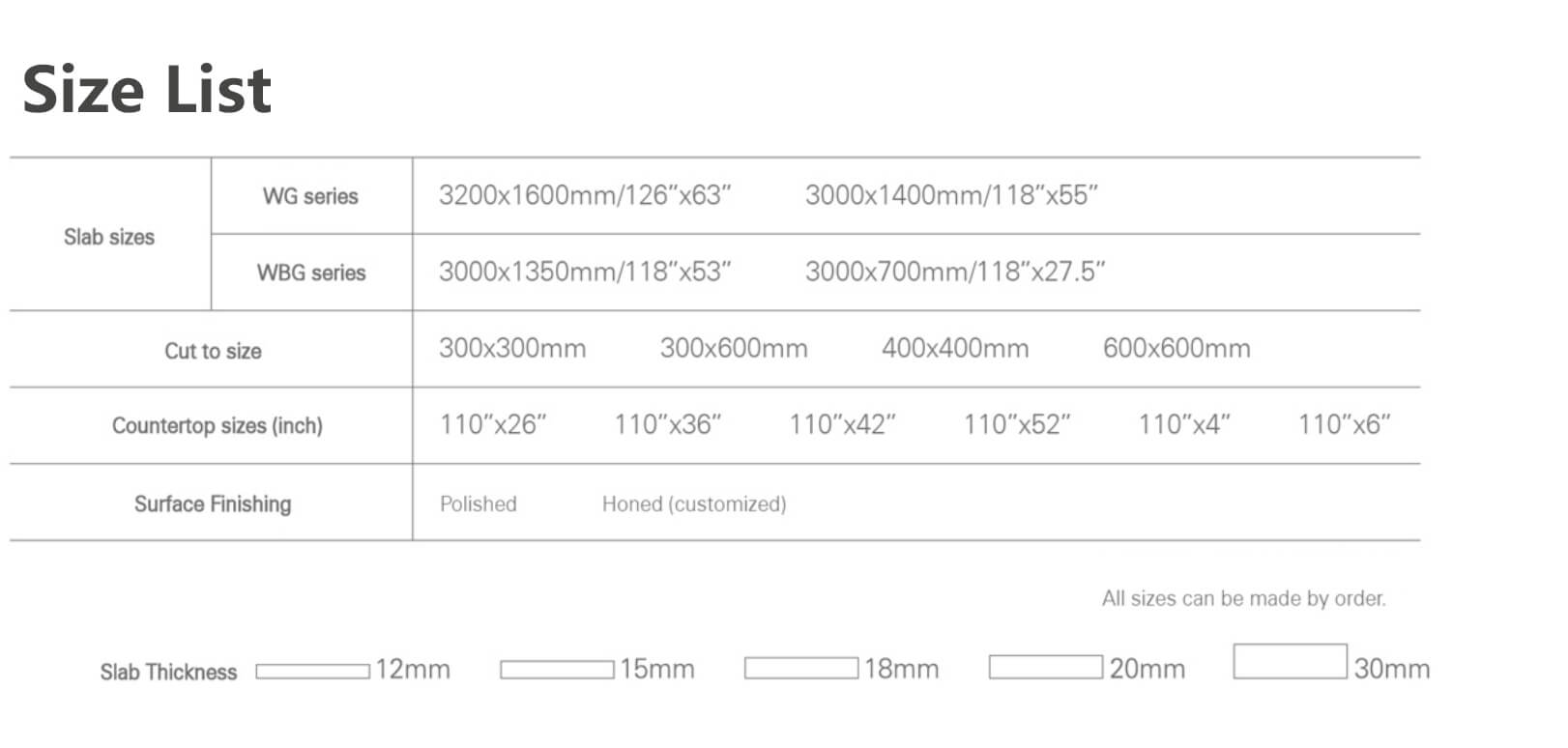 Size List

| Slab sizes | WG series | 3200x1600mm/126"x63"   3000x1400mm/118"x55" |
|---|---|---|
| | WBG series | 3000x1350mm/118"x53"   3000x700mm/118"x27.5" |
| Cut to size | | 300x300mm   300x600mm   400x400mm   600x600mm |
| Countertop sizes (inch) | | 110"x26"   110"x36"   110"x42"   110"x52"   110"x4"   110"x6" |
| Surface Finishing | | Polished   Honed (customized) |

All sizes can be made by order.

Slab Thickness 12mm 15mm 18mm 20mm 30mm